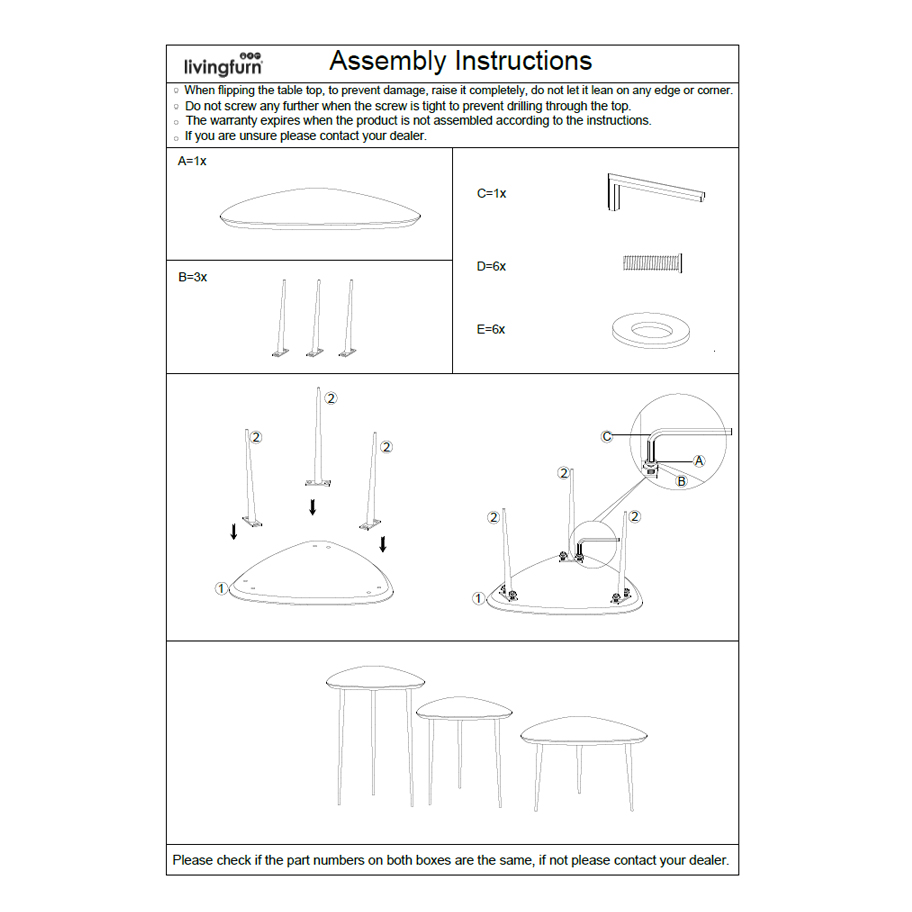 livingfurn
Assembly Instructions

○ When flipping the table top, to prevent damage, raise it completely, do not let it lean on any edge or corner.
○ Do not screw any further when the screw is tight to prevent drilling through the top.
○ The warranty expires when the product is not assembled according to the instructions.
○ If you are unsure please contact your dealer.

A=1x

B=3x

C=1x

D=6x

E=6x

2
2
2
1

C
A
B
2
2
2
1

Please check if the part numbers on both boxes are the same, if not please contact your dealer.